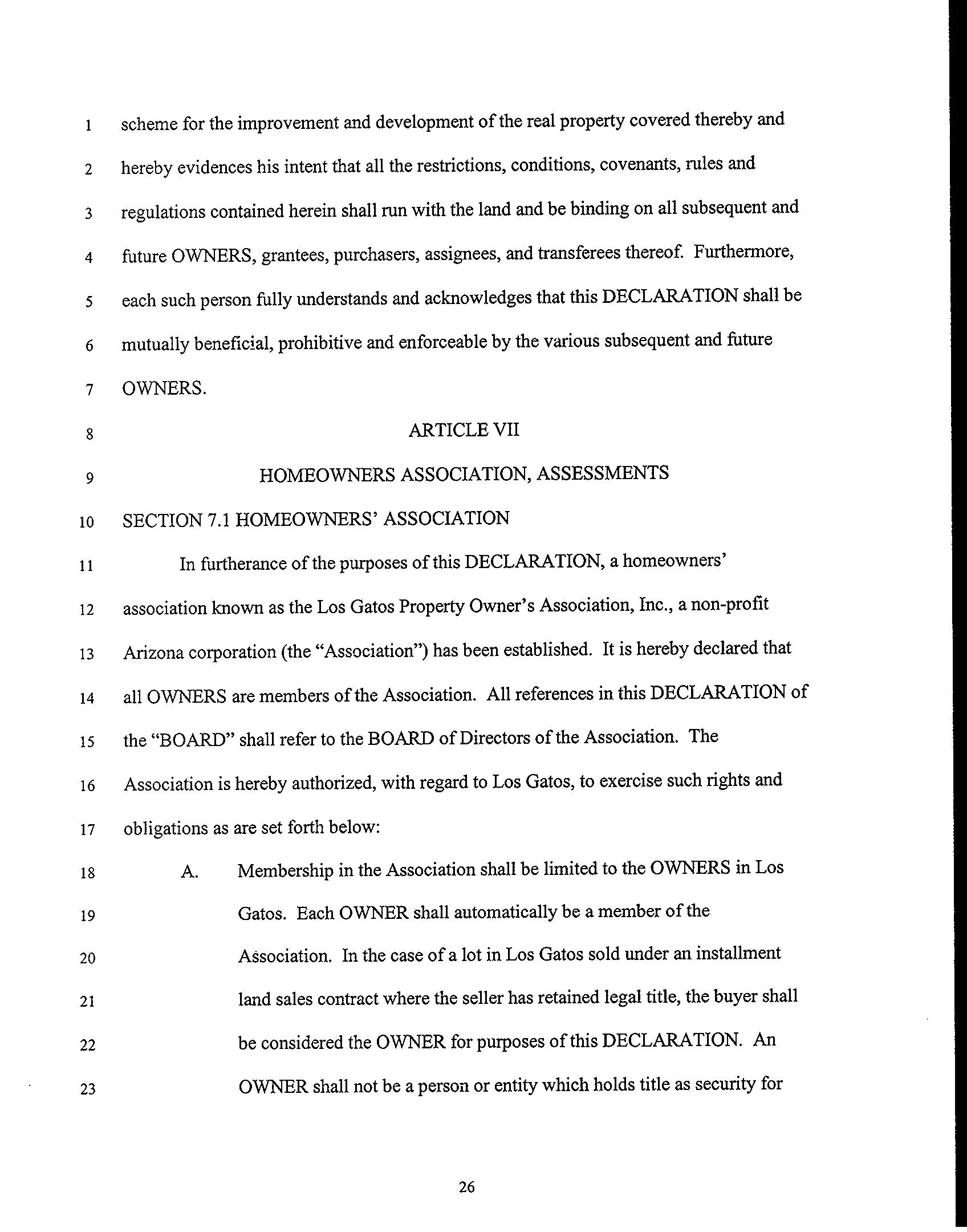 1 scheme for the improvement and development of the real property covered thereby and
2 hereby evidences his intent that all the restrictions, conditions, covenants, rules and
3 regulations contained herein shall run with the land and be binding on all subsequent and
4 future OWNERS, grantees, purchasers, assignees, and transferees thereof. Furthermore,
5 each such person fully understands and acknowledges that this DECLARATION shall be
6 mutually beneficial, prohibitive and enforceable by the various subsequent and future
7 OWNERS.

8 ARTICLE VII

9 HOMEOWNERS ASSOCIATION, ASSESSMENTS

10 SECTION 7.1 HOMEOWNERS' ASSOCIATION

11 In furtherance of the purposes of this DECLARATION, a homeowners'
12 association known as the Los Gatos Property Owner's Association, Inc., a non-profit
13 Arizona corporation (the "Association") has been established. It is hereby declared that
14 all OWNERS are members of the Association. All references in this DECLARATION of
15 the "BOARD" shall refer to the BOARD of Directors of the Association. The
16 Association is hereby authorized, with regard to Los Gatos, to exercise such rights and
17 obligations as are set forth below:

18 A. Membership in the Association shall be limited to the OWNERS in Los
19 Gatos. Each OWNER shall automatically be a member of the
20 Association. In the case of a lot in Los Gatos sold under an installment
21 land sales contract where the seller has retained legal title, the buyer shall
22 be considered the OWNER for purposes of this DECLARATION. An
23 OWNER shall not be a person or entity which holds title as security for

26